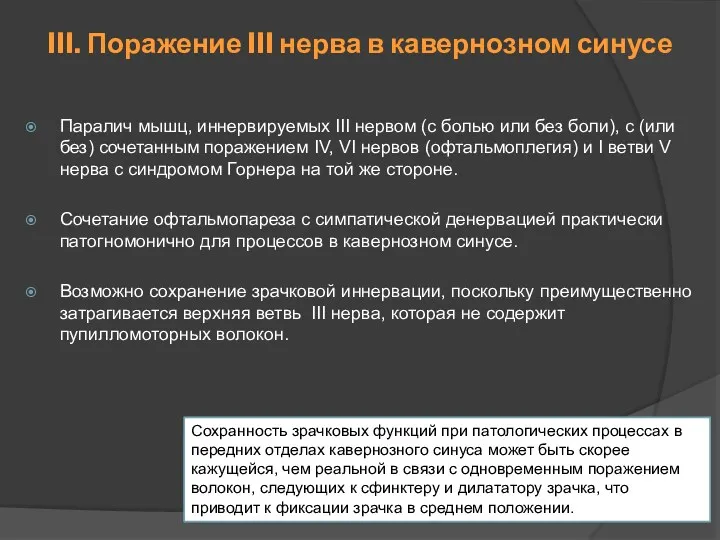 III. Поражение III нерва в кавернозном синусе

Паралич мышц, иннервируемых III нервом (с болью или без боли), с (или без) сочетанным поражением IV, VI нервов (офтальмоплегия) и I ветви V нерва с синдромом Горнера на той же стороне.

Сочетание офтальмопареза с симпатической денервацией практически патогномонично для процессов в кавернозном синусе.

Возможно сохранение зрачковой иннервации, поскольку преимущественно затрагивается верхняя ветвь III нерва, которая не содержит пупилломоторных волокон.

Сохранность зрачковых функций при патологических процессах в передних отделах кавернозного синуса может быть скорее кажущейся, чем реальной в связи с одновременным поражением волокон, следующих к сфинктеру и дилататору зрачка, что приводит к фиксации зрачка в среднем положении.